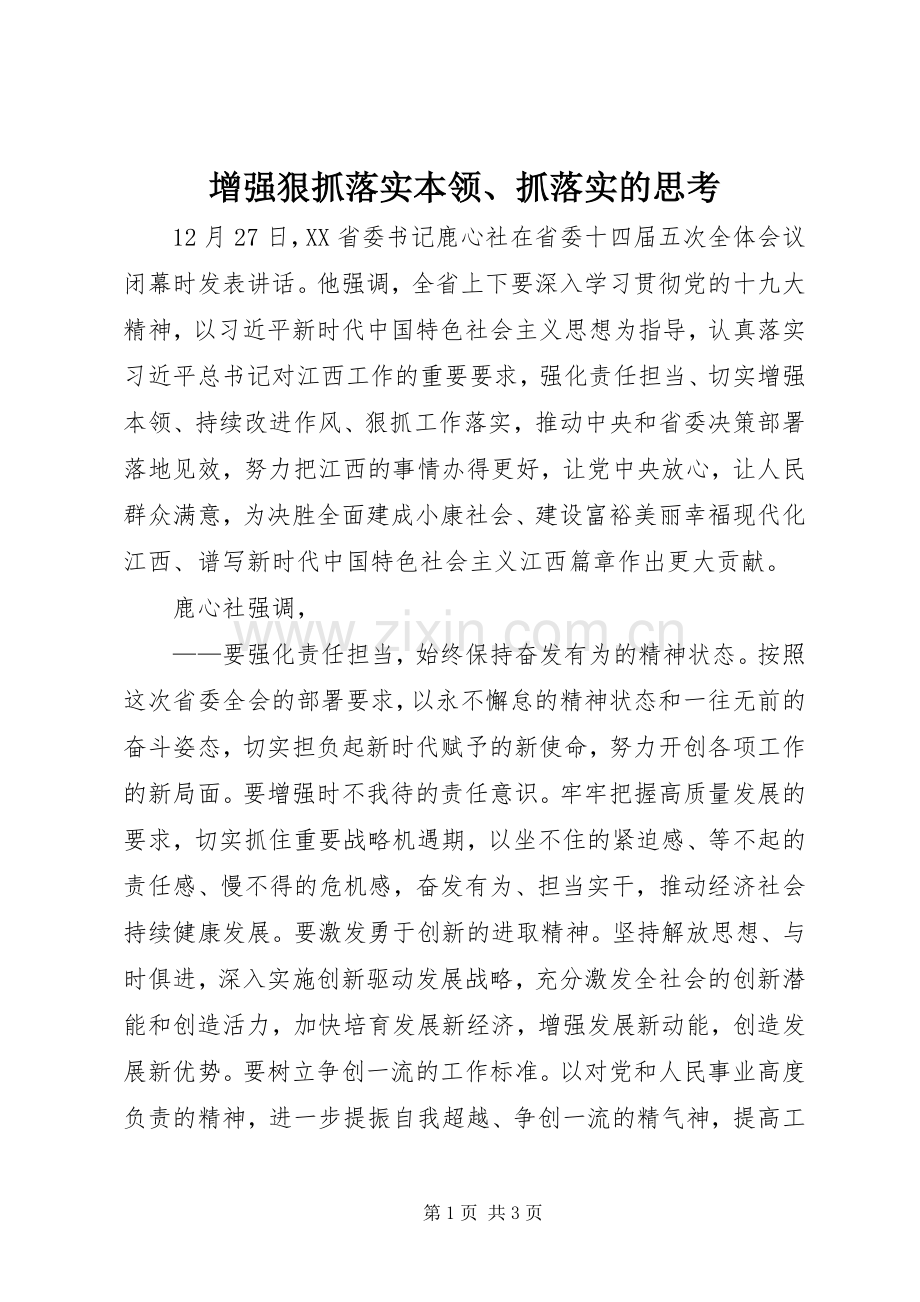 增强狠抓落实本领、抓落实的思考

12月27日，XX省委书记鹿心社在省委十四届五次全体会议闭幕时发表讲话。他强调，全省上下要深入学习贯彻党的十九大精神，以习近平新时代中国特色社会主义思想为指导，认真落实习近平总书记对江西工作的重要要求，强化责任担当、切实增强本领、持续改进作风、狠抓工作落实，推动中央和省委决策部署落地见效，努力把江西的事情办得更好，让党中央放心，让人民群众满意，为决胜全面建成小康社会、建设富裕美丽幸福现代化江西、谱写新时代中国特色社会主义江西篇章作出更大贡献。

鹿心社强调，

——要强化责任担当，始终保持奋发有为的精神状态。按照这次省委全会的部署要求，以永不懈怠的精神状态和一往无前的奋斗姿态，切实担负起新时代赋予的新使命，努力开创各项工作的新局面。要增强时不我待的责任意识。牢牢把握高质量发展的要求，切实抓住重要战略机遇期，以坐不住的紧迫感、等不起的责任感、慢不得的危机感，奋发有为、担当实干，推动经济社会持续健康发展。要激发勇于创新的进取精神。坚持解放思想、与时俱进，深入实施创新驱动发展战略，充分激发全社会的创新潜能和创造活力，加快培育发展新经济，增强发展新动能，创造发展新优势。要树立争创一流的工作标准。以对党和人民事业高度负责的精神，进一步提振自我超越、争创一流的精气神，提高工

www.zixin.com.cn

第1页 共3页